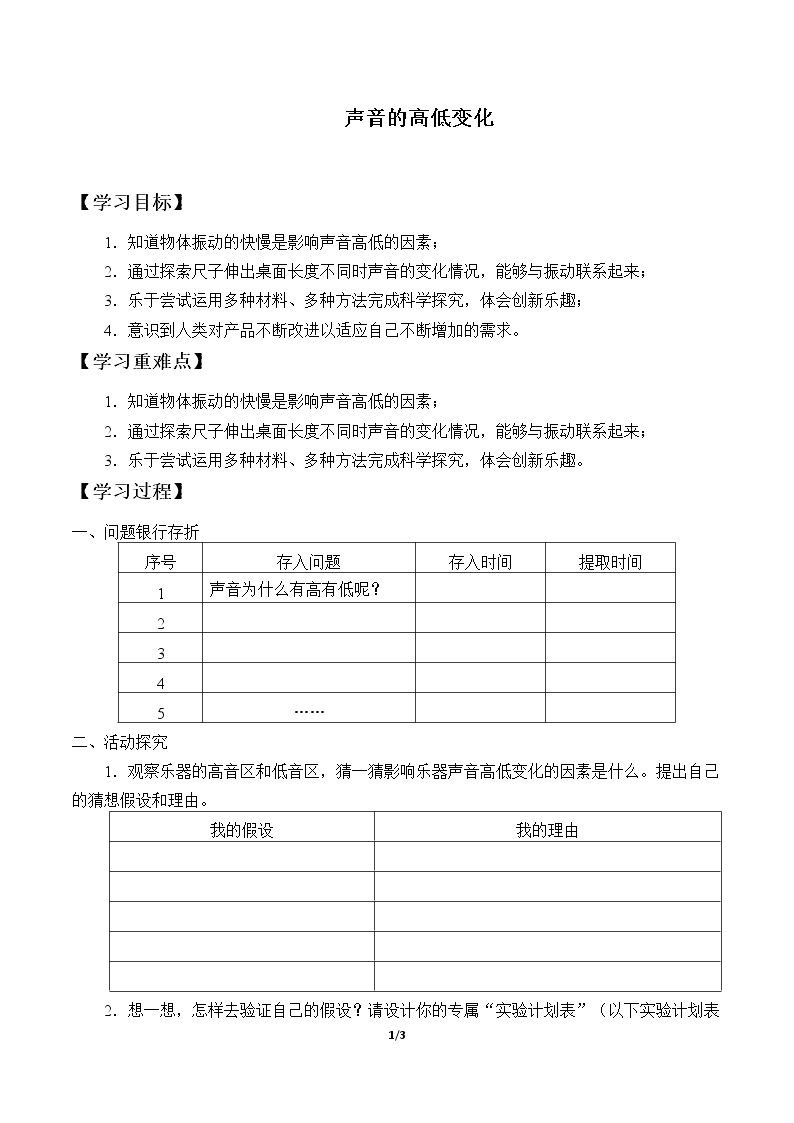 声音的高低变化

【学习目标】

1.知道物体振动的快慢是影响声音高低的因素；

2.通过探索尺子伸出桌面长度不同时声音的变化情况，能够与振动联系起来；

3.乐于尝试运用多种材料、多种方法完成科学探究，体会创新乐趣；

4.意识到人类对产品不断改进以适应自己不断增加的需求。

【学习重难点】

1.知道物体振动的快慢是影响声音高低的因素；

2.通过探索尺子伸出桌面长度不同时声音的变化情况，能够与振动联系起来；

3.乐于尝试运用多种材料、多种方法完成科学探究，体会创新乐趣。

【学习过程】

一、问题银行存折

| 序号 | 存入问题 | 存入时间 | 提取时间 |
|---|---|---|---|
| 1 | 声音为什么有高有低呢？ | | |
| 2 | | | |
| 3 | | | |
| 4 | | | |
| 5 | …… | | |

二、活动探究

1.观察乐器的高音区和低音区，猜一猜影响乐器声音高低变化的因素是什么。提出自己的猜想假设和理由。

| 我的假设 | 我的理由 |
|---|---|
| | |
| | |
| | |
| | |
| | |

2.想一想，怎样去验证自己的假设？请设计你的专属“实验计划表”（以下实验计划表

1/3